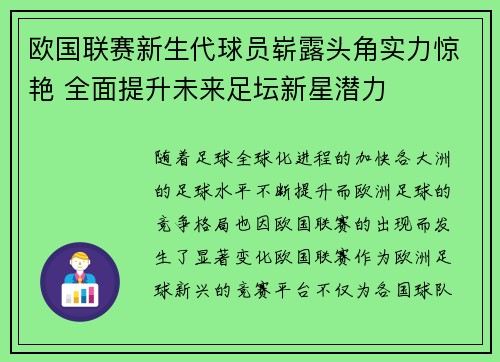 欧国联赛新生代球员崭露头角实力惊艳 全面提升未来足坛新星潜力

随着足球全球化进程的加快各大洲的足球水平不断提升而欧洲足球的竞争格局也因欧国联赛的出现而发生了显著变化欧国联赛作为欧洲足球新兴的竞赛平台不仅为各国球队